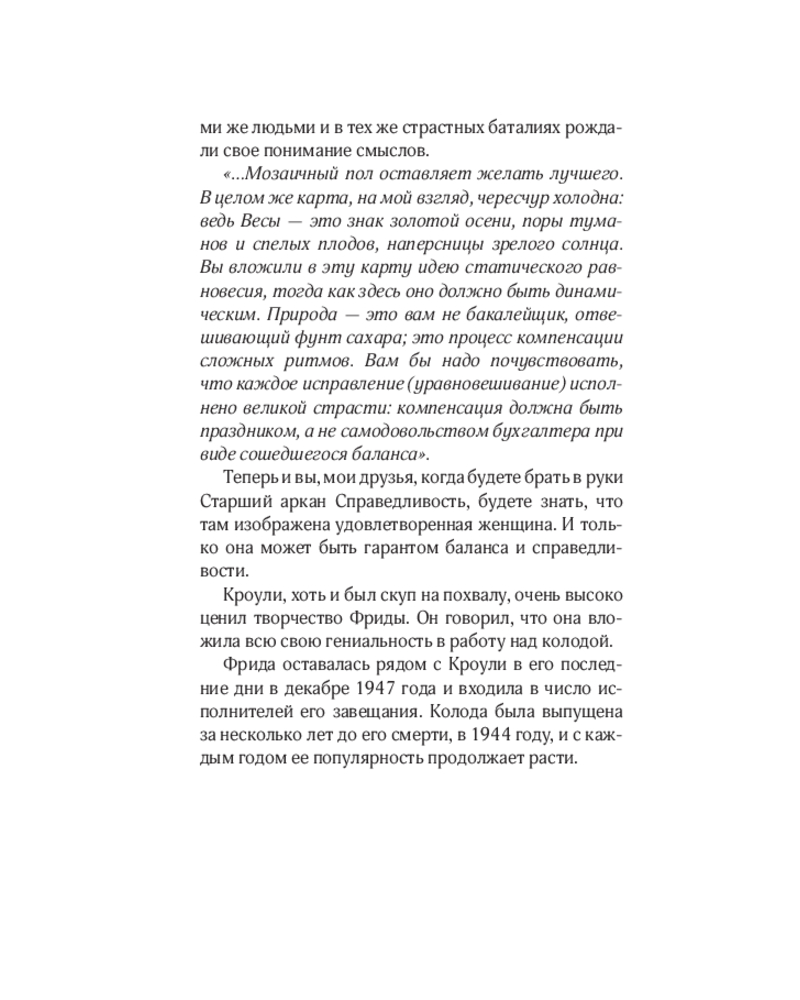 ми же людьми и в тех же страстных баталиях рождали свое понимание смыслов.

«...Мозаичный пол оставляет желать лучшего. В целом же карта, на мой взгляд, чересчур холодна: ведь Весы — это знак золотой осени, поры туманов и спелых плодов, наперсницы зрелого солнца. Вы вложили в эту карту идею статического равновесия, тогда как здесь оно должно быть динамическим. Природа — это вам не бакалейщик, отвешивающий фунт сахара; это процесс компенсации сложных ритмов. Вам бы надо почувствовать, что каждое исправление (уравновешивание) исполнено великой страсти: компенсация должна быть праздником, а не самодовольством бухгалтера при виде сошедшегося баланса».

Теперь и вы, мои друзья, когда будете брать в руки Старший аркан Справедливость, будете знать, что там изображена удовлетворенная женщина. И только она может быть гарантом баланса и справедливости.

Кроули, хоть и был скуп на похвалу, очень высоко ценил творчество Фриды. Он говорил, что она вложила всю свою гениальность в работу над колодой.

Фрида оставалась рядом с Кроули в его последние дни в декабре 1947 года и входила в число исполнителей его завещания. Колода была выпущена за несколько лет до его смерти, в 1944 году, и с каждым годом ее популярность продолжает расти.